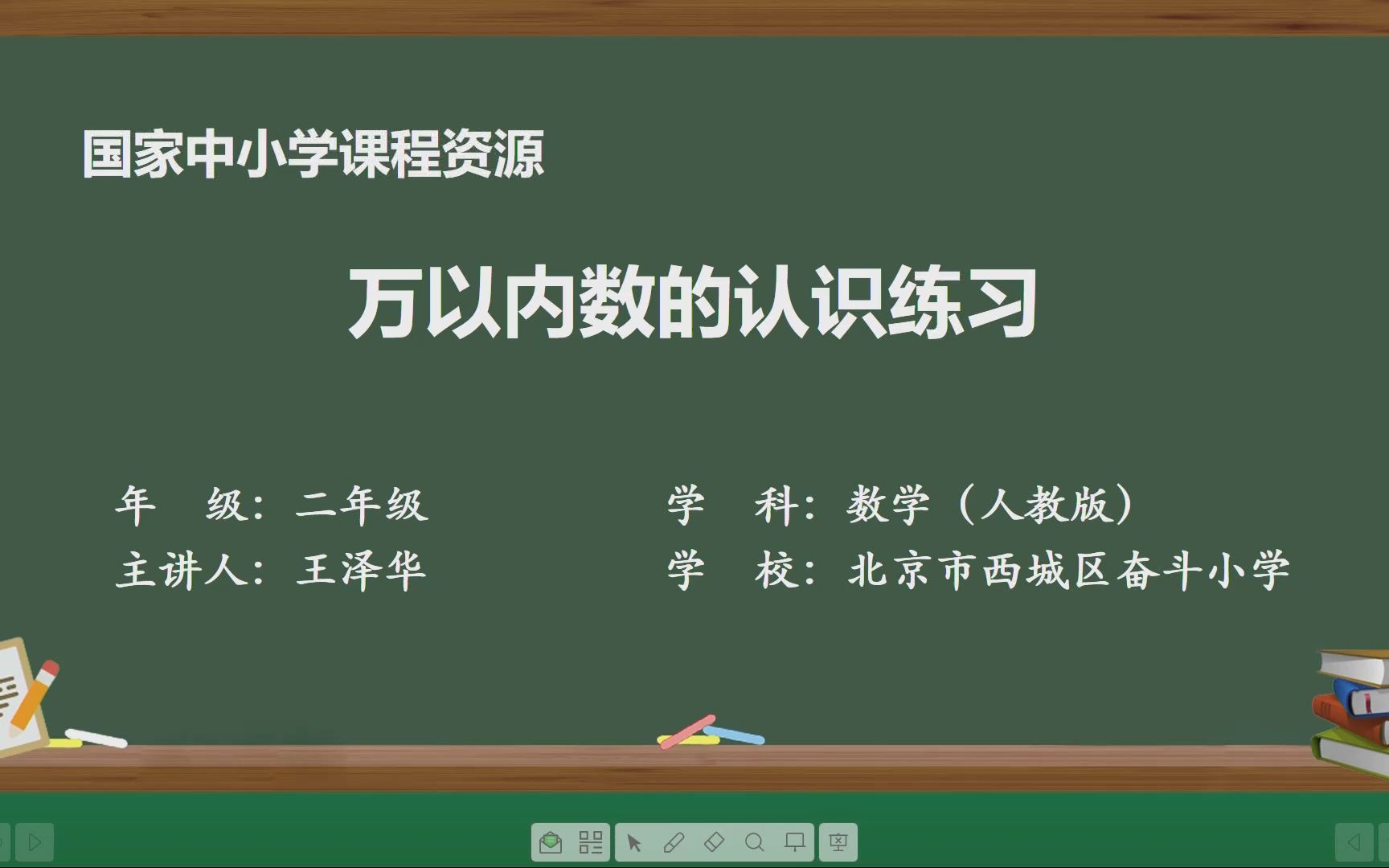 国家中小学课程资源

万以内数的认识练习

年　级：二年级
主讲人：王泽华

学　科：数学（人教版）
学　校：北京市西城区奋斗小学